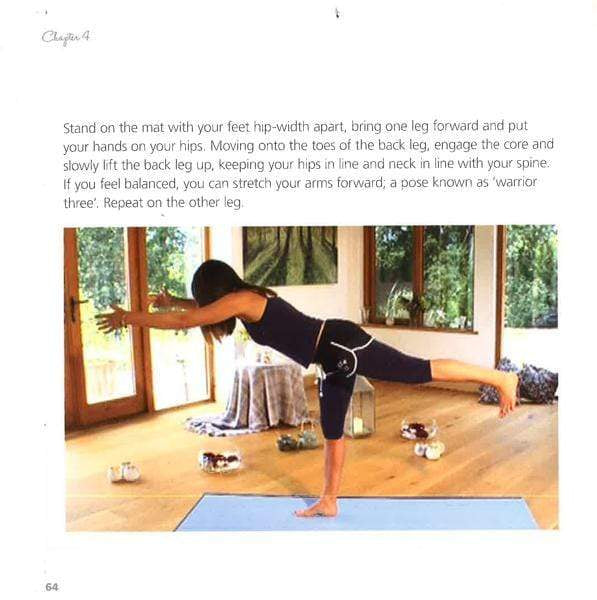 Chapter 4

Stand on the mat with your feet hip-width apart, bring one leg forward and put your hands on your hips. Moving onto the toes of the back leg, engage the core and slowly lift the back leg up, keeping your hips in line and neck in line with your spine. If you feel balanced, you can stretch your arms forward; a pose known as 'warrior three'. Repeat on the other leg.

64